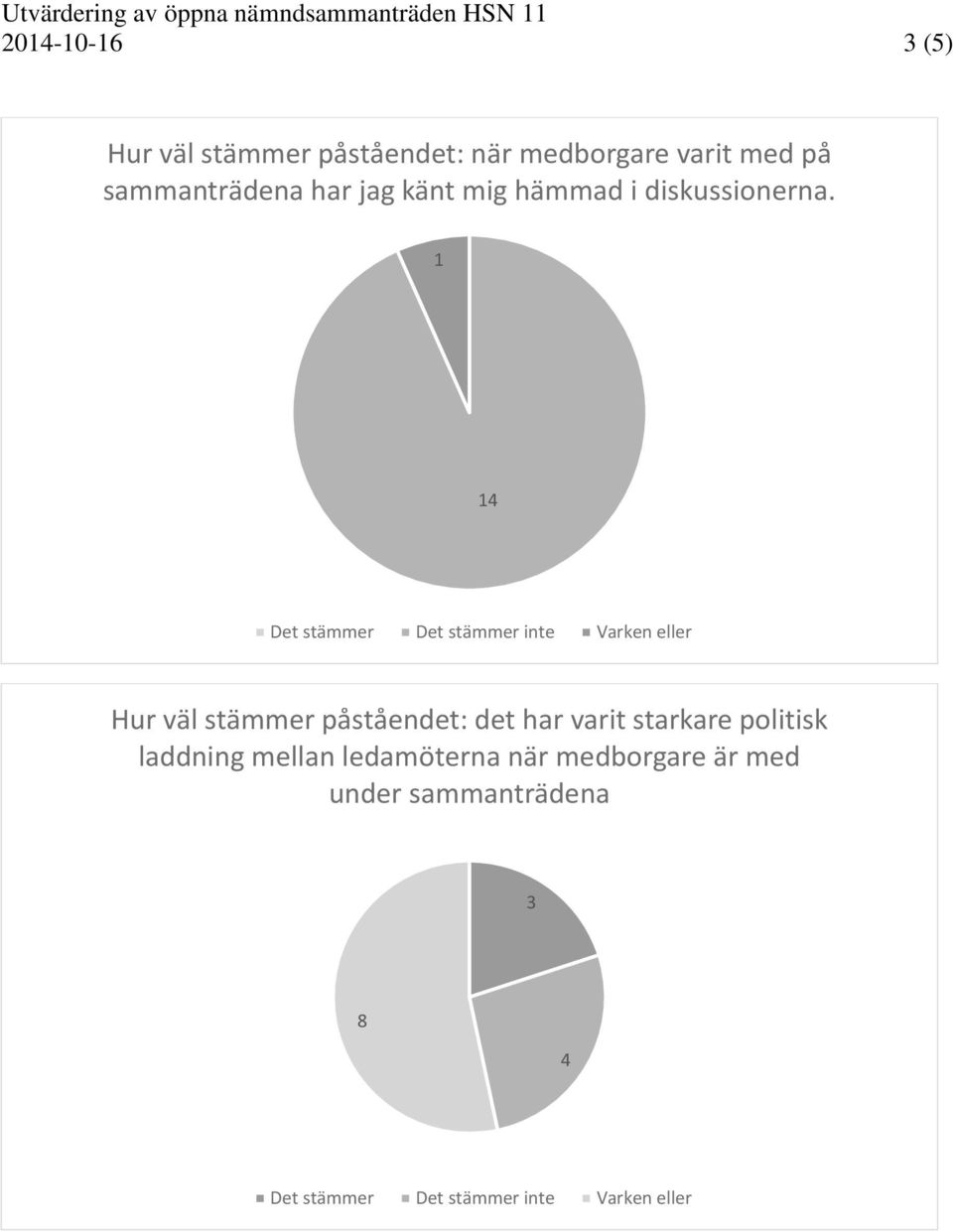 Utvärdering av öppna nämndsammanträden HSN 11
2014-10-16 3 (5)

Hur väl stämmer påståendet: när medborgare varit med på sammanträdena har jag känt mig hämmad i diskussionerna.

1

14

Det stämmer Det stämmer inte Varken eller

Hur väl stämmer påståendet: det har varit starkare politisk laddning mellan ledamöterna när medborgare är med under sammanträdena

3

8

4

Det stämmer Det stämmer inte Varken eller